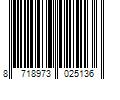 8 718973 025136